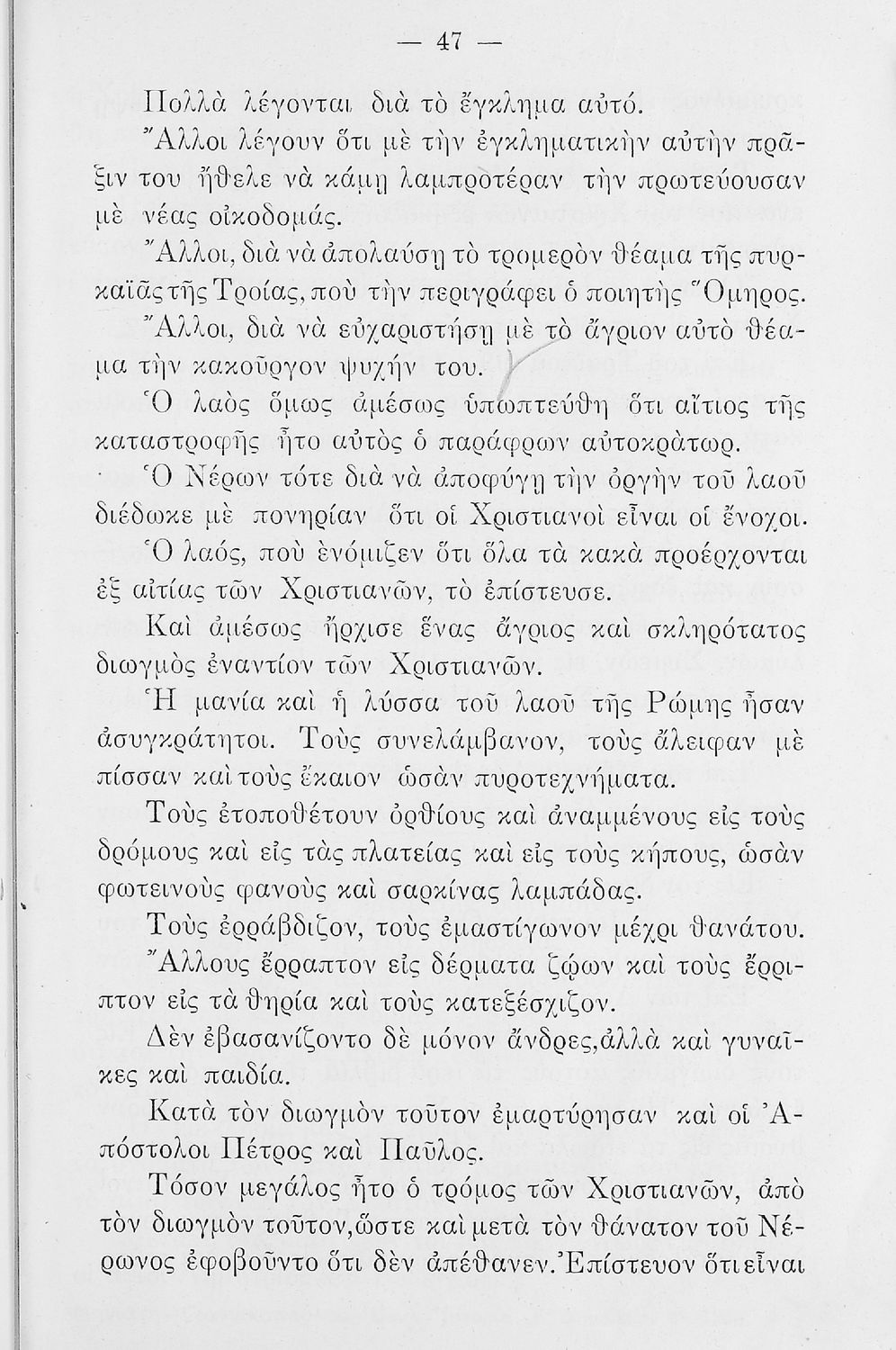 — 47 —

Πολλὰ λέγονται διὰ τὸ ἔγκλημα αὐτό.

Ἄλλοι λέγουν ὅτι μὲ τὴν ἐγκληματικὴν αὐτὴν πρᾶξιν του ἤθελε νὰ κάμῃ λαμπροτέραν τὴν πρωτεύουσαν μὲ νέας οἰκοδομάς.

Ἄλλοι, διὰ νὰ ἀπολαύσῃ τὸ τρομερὸν θέαμα τῆς πυρκαϊᾶς τῆς Τροίας, ποὺ τὴν περιγράφει ὁ ποιητὴς Ὅμηρος.

Ἄλλοι, διὰ νὰ εὐχαριστήσῃ μὲ τὸ ἄγριον αὐτὸ θέαμα τὴν κακοῦργον ψυχήν του.

Ὁ λαὸς ὅμως ἀμέσως ὑπωπτεύθη ὅτι αἴτιος τῆς καταστροφῆς ἦτο αὐτὸς ὁ παράφρων αὐτοκράτωρ.

Ὁ Νέρων τότε διὰ νὰ ἀποφύγῃ τὴν ὀργὴν τοῦ λαοῦ διέδωκε μὲ πονηρίαν ὅτι οἱ Χριστιανοὶ εἶναι οἱ ἔνοχοι.

Ὁ λαός, ποὺ ἐνόμιζεν ὅτι ὅλα τὰ κακὰ προέρχονται ἐξ αἰτίας τῶν Χριστιανῶν, τὸ ἐπίστευσε.

Καὶ ἀμέσως ἤρχισε ἕνας ἄγριος καὶ σκληρότατος διωγμὸς ἐναντίον τῶν Χριστιανῶν.

Ἡ μανία καὶ ἡ λύσσα τοῦ λαοῦ τῆς Ρώμης ἦσαν ἀσυγκράτητοι. Τοὺς συνελάμβανον, τοὺς ἄλειφαν μὲ πίσσαν καὶ τοὺς ἔκαιον ὡσὰν πυροτεχνήματα.

Τοὺς ἐτοποθέτουν ὀρθίους καὶ ἀναμμένους εἰς τοὺς δρόμους καὶ εἰς τὰς πλατείας καὶ εἰς τοὺς κήπους, ὡσὰν φωτεινοὺς φανοὺς καὶ σαρκίνας λαμπάδας.

Τοὺς ἐρράβδιζον, τοὺς ἐμαστίγωνον μέχρι θανάτου.

Ἄλλους ἔρραπτον εἰς δέρματα ζῴων καὶ τοὺς ἔρριπτον εἰς τὰ θηρία καὶ τοὺς κατεξέσχιζον.

Δὲν ἐβασανίζοντο δὲ μόνον ἄνδρες, ἀλλὰ καὶ γυναῖκες καὶ παιδία.

Κατὰ τὸν διωγμὸν τοῦτον ἐμαρτύρησαν καὶ οἱ Ἀπόστολοι Πέτρος καὶ Παῦλος.

Τόσον μεγάλος ἦτο ὁ τρόμος τῶν Χριστιανῶν, ἀπὸ τὸν διωγμὸν τοῦτον, ὥστε καὶ μετὰ τὸν θάνατον τοῦ Νέρωνος ἐφοβοῦντο ὅτι δὲν ἀπέθανεν. Ἐπίστευον ὅτι εἶναι